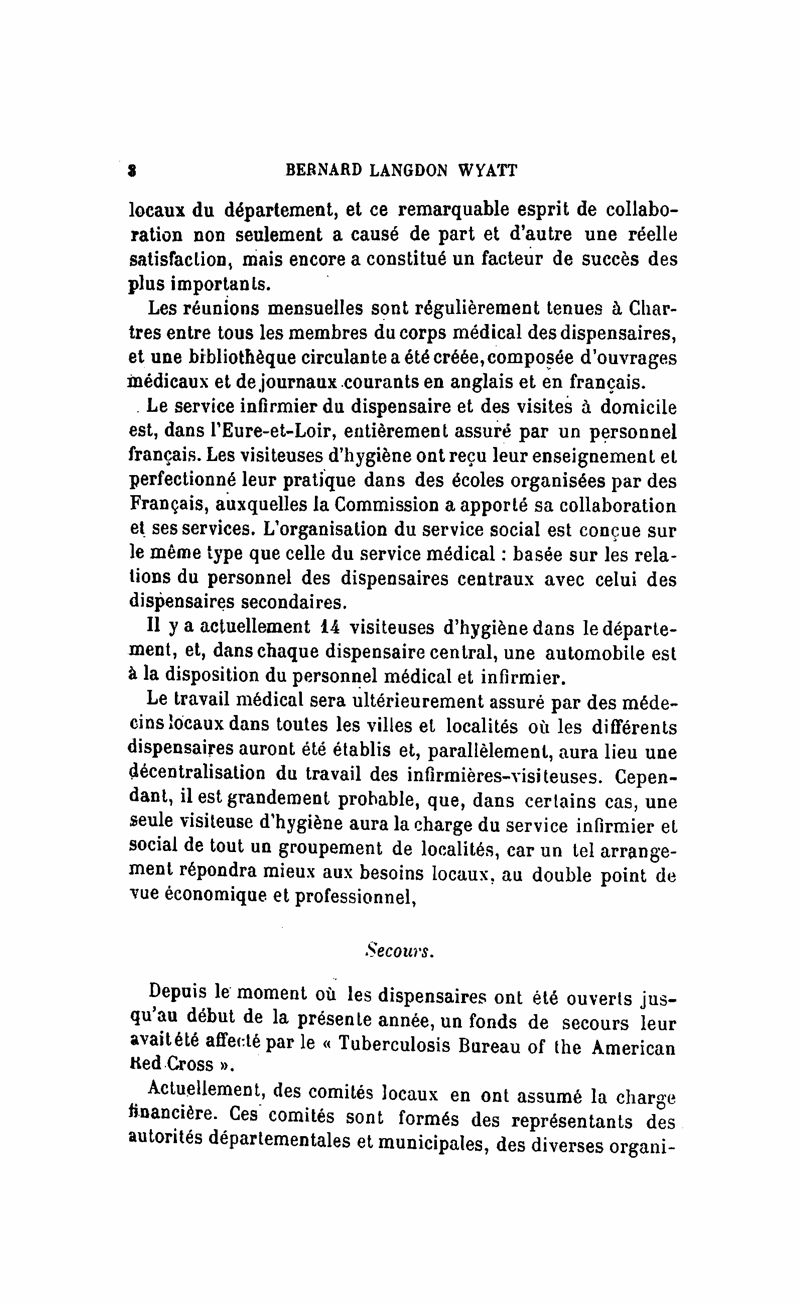 8 BERNARD LANGDON WYATT

locaux du département, et ce remarquable esprit de collaboration non seulement a causé de part et d'autre une réelle satisfaction, mais encore a constitué un facteur de succès des plus importants.

Les réunions mensuelles sont régulièrement tenues à Chartres entre tous les membres du corps médical des dispensaires, et une bibliothèque circulante a été créée, composée d'ouvrages médicaux et de journaux courants en anglais et en français.

Le service infirmier du dispensaire et des visites à domicile est, dans l'Eure-et-Loir, entièrement assuré par un personnel français. Les visiteuses d'hygiène ont reçu leur enseignement et perfectionné leur pratique dans des écoles organisées par des Français, auxquelles la Commission a apporté sa collaboration et ses services. L'organisation du service social est conçue sur le même type que celle du service médical : basée sur les relations du personnel des dispensaires centraux avec celui des dispensaires secondaires.

Il y a actuellement 14 visiteuses d'hygiène dans le département, et, dans chaque dispensaire central, une automobile est à la disposition du personnel médical et infirmier.

Le travail médical sera ultérieurement assuré par des médecins locaux dans toutes les villes et localités où les différents dispensaires auront été établis et, parallèlement, aura lieu une décentralisation du travail des infirmières-visiteuses. Cependant, il est grandement probable, que, dans certains cas, une seule visiteuse d'hygiène aura la charge du service infirmier et social de tout un groupement de localités, car un tel arrangement répondra mieux aux besoins locaux, au double point de vue économique et professionnel,

Secours.

Depuis le moment où les dispensaires ont été ouverts jusqu'au début de la présente année, un fonds de secours leur avait été affecté par le « Tuberculosis Bureau of the American Red Cross ».

Actuellement, des comités locaux en ont assumé la charge financière. Ces comités sont formés des représentants des autorités départementales et municipales, des diverses organi-